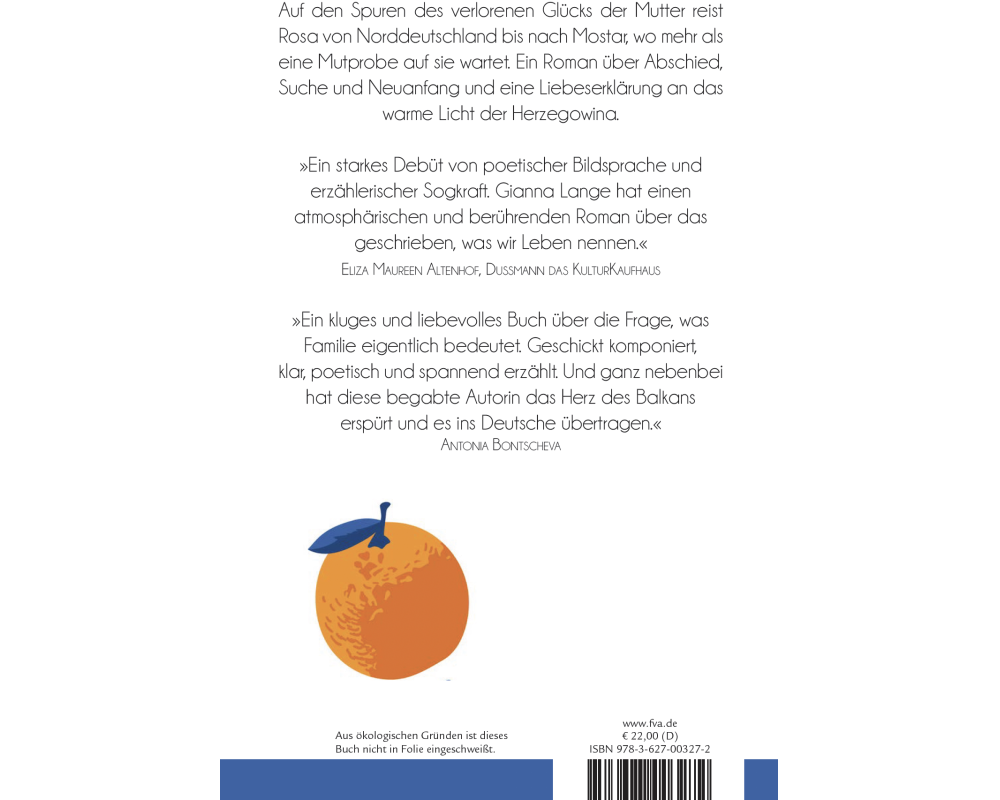 Auf den Spuren des verlorenen Glücks der Mutter reist Rosa von Norddeutschland bis nach Mostar, wo mehr als eine Mutprobe auf sie wartet. Ein Roman über Abschied, Suche und Neuanfang und eine Liebeserklärung an das warme Licht der Herzegowina.

»Ein starkes Debüt von poetischer Bildsprache und erzählerischer Sogkraft. Gianna Lange hat einen atmosphärischen und berührenden Roman über das geschrieben, was wir Leben nennen.«
Eliza Maureen Altenhof, Dussmann das KulturKaufhaus

»Ein kluges und liebevolles Buch über die Frage, was Familie eigentlich bedeutet. Geschickt komponiert, klar, poetisch und spannend erzählt. Und ganz nebenbei hat diese begabte Autorin das Herz des Balkans erspürt und es ins Deutsche übertragen.«
Antonia Bontscheva

Aus ökologischen Gründen ist dieses Buch nicht in Folie eingeschweißt.

www.fva.de
€ 22,00 (D)
ISBN 978-3-627-00327-2